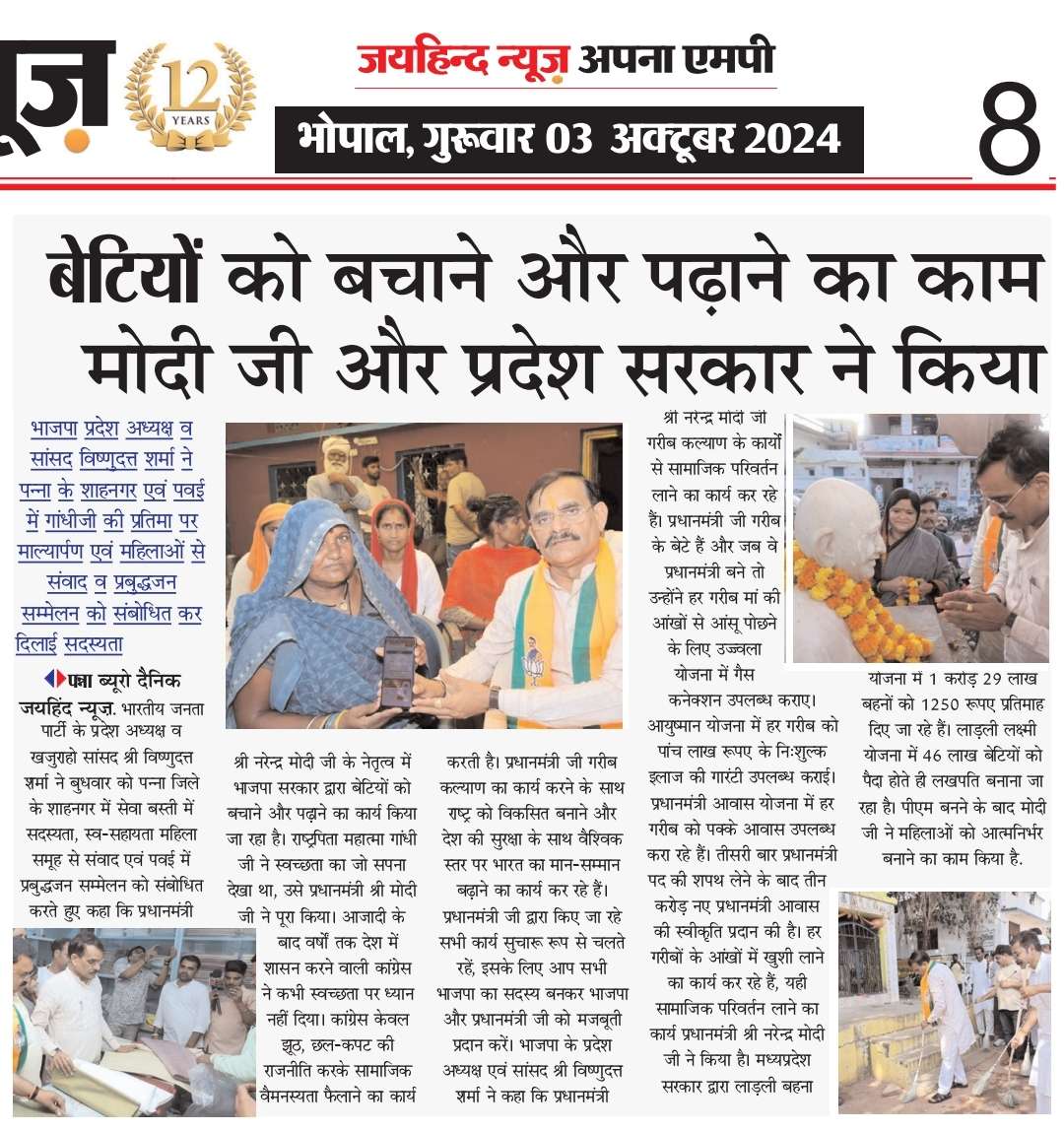 यूज़

12 YEARS

जयहिन्द न्यूज़ अपना एमपी

भोपाल, गुरूवार 03 अक्टूबर 2024

8

बेटियों को बचाने और पढ़ाने का काम मोदी जी और प्रदेश सरकार ने किया

भाजपा प्रदेश अध्यक्ष व सांसद विष्णुदत्त शर्मा ने पन्ना के शाहनगर एवं पवई में गांधीजी की प्रतिमा पर माल्यार्पण एवं महिलाओं से संवाद व प्रबुद्धजन सम्मेलन को संबोधित कर दिलाई सदस्यता

पन्ना ब्यूरो दैनिक जयहिंद न्यूज़. भारतीय जनता पार्टी के प्रदेश अध्यक्ष व खजुराहो सांसद श्री विष्णुदत्त शर्मा ने बुधवार को पन्ना जिले के शाहनगर में सेवा बस्ती में सदस्यता, स्व-सहायता महिला समूह से संवाद एवं पवई में प्रबुद्धजन सम्मेलन को संबोधित करते हुए कहा कि प्रधानमंत्री

श्री नरेन्द्र मोदी जी के नेतृत्व में भाजपा सरकार द्वारा बेटियों को बचाने और पढ़ाने का कार्य किया जा रहा है। राष्ट्रपिता महात्मा गांधी जी ने स्वच्छता का जो सपना देखा था, उसे प्रधानमंत्री श्री मोदी जी ने पूरा किया। आजादी के बाद वर्षों तक देश में शासन करने वाली कांग्रेस ने कभी स्वच्छता पर ध्यान नहीं दिया। कांग्रेस केवल झूठ, छल-कपट की राजनीति करके सामाजिक वैमनस्यता फैलाने का कार्य

करती है। प्रधानमंत्री जी गरीब कल्याण का कार्य करने के साथ राष्ट्र को विकसित बनाने और देश की सुरक्षा के साथ वैश्विक स्तर पर भारत का मान-सम्मान बढ़ाने का कार्य कर रहे हैं। प्रधानमंत्री जी द्वारा किए जा रहे सभी कार्य सुचारू रूप से चलते रहें, इसके लिए आप सभी भाजपा का सदस्य बनकर भाजपा और प्रधानमंत्री जी को मजबूती प्रदान करें। भाजपा के प्रदेश अध्यक्ष एवं सांसद श्री विष्णुदत्त शर्मा ने कहा कि प्रधानमंत्री

श्री नरेन्द्र मोदी जी गरीब कल्याण के कार्यों से सामाजिक परिवर्तन लाने का कार्य कर रहे हैं। प्रधानमंत्री जी गरीब के बेटे हैं और जब वे प्रधानमंत्री बने तो उन्होंने हर गरीब मां की आंखों से आंसू पोछने के लिए उज्ज्वला योजना में गैस कनेक्शन उपलब्ध कराए। आयुष्मान योजना में हर गरीब को पांच लाख रूपए के निःशुल्क इलाज की गारंटी उपलब्ध कराई। प्रधानमंत्री आवास योजना में हर गरीब को पक्के आवास उपलब्ध करा रहे हैं। तीसरी बार प्रधानमंत्री पद की शपथ लेने के बाद तीन करोड़ नए प्रधानमंत्री आवास की स्वीकृति प्रदान की है। हर गरीबों के आंखों में खुशी लाने का कार्य कर रहे हैं, यही सामाजिक परिवर्तन लाने का कार्य प्रधानमंत्री श्री नरेन्द्र मोदी जी ने किया है। मध्यप्रदेश सरकार द्वारा लाड़ली बहना

योजना में 1 करोड़ 29 लाख बहनों को 1250 रूपए प्रतिमाह दिए जा रहे हैं। लाड़ली लक्ष्मी योजना में 46 लाख बेटियों को पैदा होते ही लखपति बनाना जा रहा है। पीएम बनने के बाद मोदी जी ने महिलाओं को आत्मनिर्भर बनाने का काम किया है.